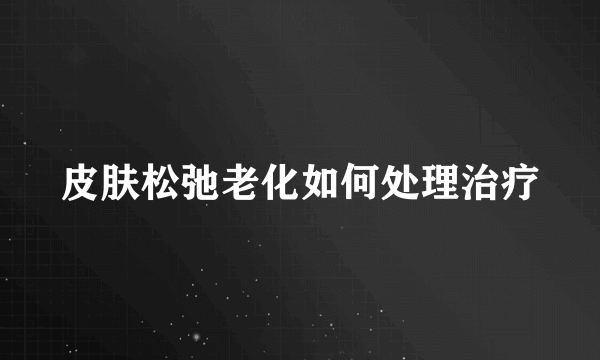 皮肤松弛老化如何处理治疗